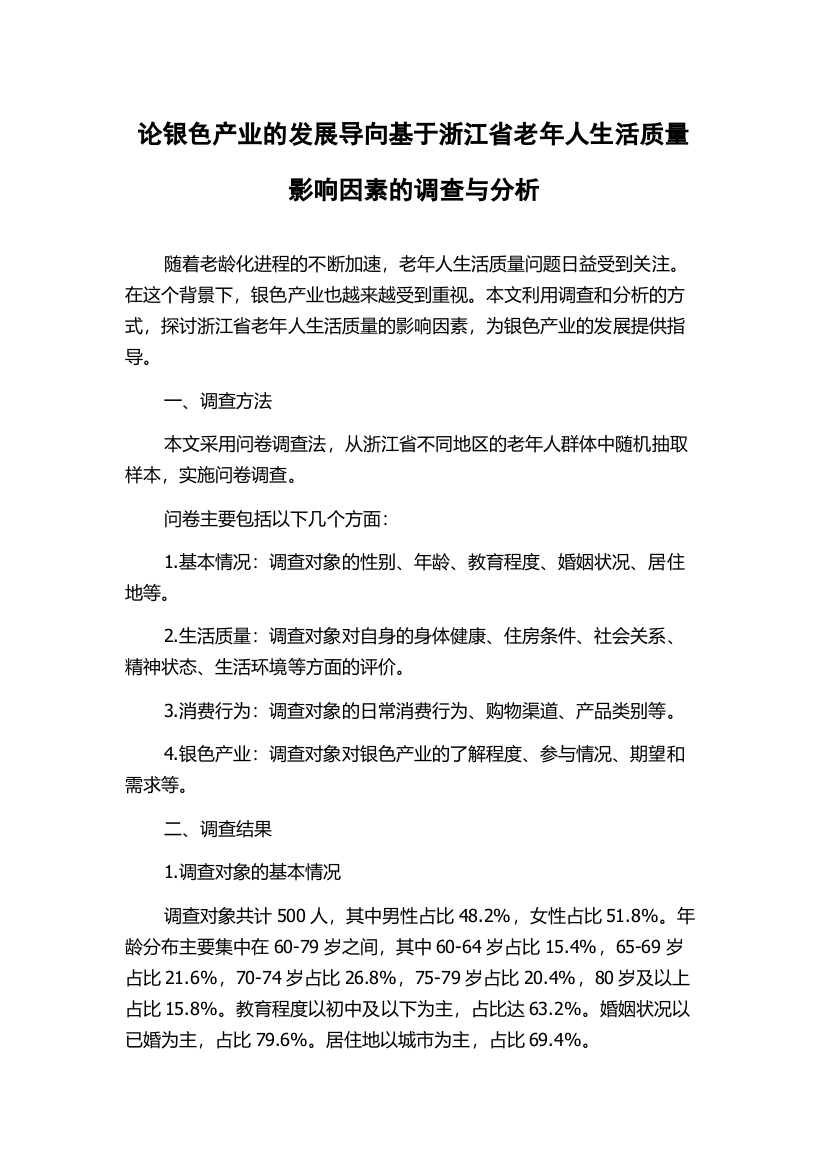 论银色产业的发展导向基于浙江省老年人生活质量影响因素的调查与分析

随着老龄化进程的不断加速，老年人生活质量问题日益受到关注。在这个背景下，银色产业也越来越受到重视。本文利用调查和分析的方式，探讨浙江省老年人生活质量的影响因素，为银色产业的发展提供指导。

一、调查方法

本文采用问卷调查法，从浙江省不同地区的老年人群体中随机抽取样本，实施问卷调查。

问卷主要包括以下几个方面：

1.基本情况：调查对象的性别、年龄、教育程度、婚姻状况、居住地等。

2.生活质量：调查对象对自身的身体健康、住房条件、社会关系、精神状态、生活环境等方面的评价。

3.消费行为：调查对象的日常消费行为、购物渠道、产品类别等。

4.银色产业：调查对象对银色产业的了解程度、参与情况、期望和需求等。

二、调查结果

1.调查对象的基本情况

调查对象共计 500 人，其中男性占比 48.2%，女性占比 51.8%。年龄分布主要集中在 60-79 岁之间，其中 60-64 岁占比 15.4%，65-69 岁占比 21.6%，70-74 岁占比 26.8%，75-79 岁占比 20.4%，80 岁及以上占比 15.8%。教育程度以初中及以下为主，占比达 63.2%。婚姻状况以已婚为主，占比 79.6%。居住地以城市为主，占比 69.4%。